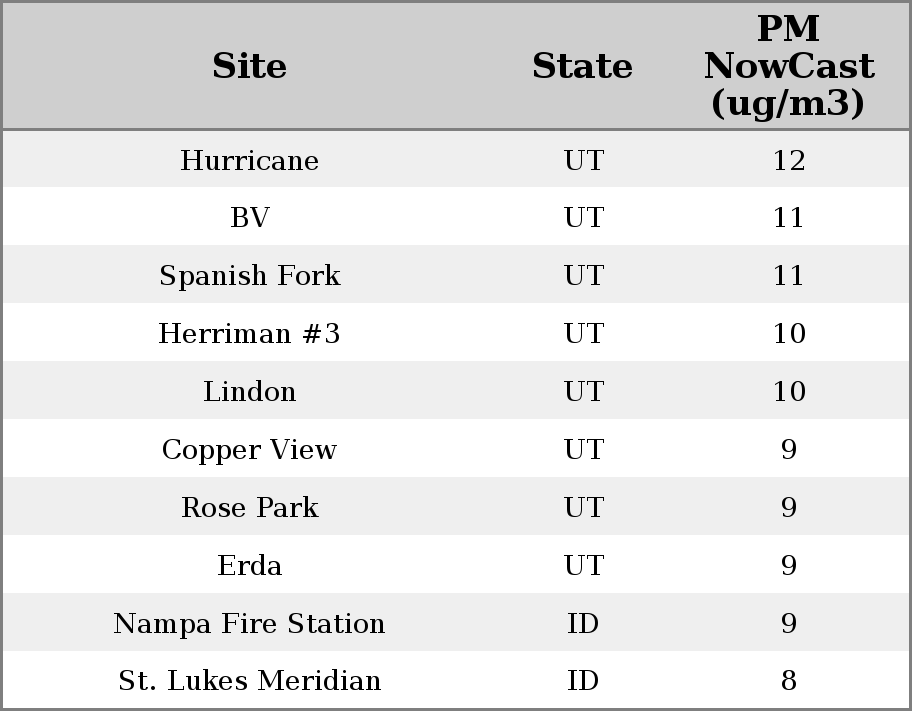 | Site | State | PM NowCast (ug/m3) |
|---|---|---|
| Hurricane | UT | 12 |
| BV | UT | 11 |
| Spanish Fork | UT | 11 |
| Herriman #3 | UT | 10 |
| Lindon | UT | 10 |
| Copper View | UT | 9 |
| Rose Park | UT | 9 |
| Erda | UT | 9 |
| Nampa Fire Station | ID | 9 |
| St. Lukes Meridian | ID | 8 |